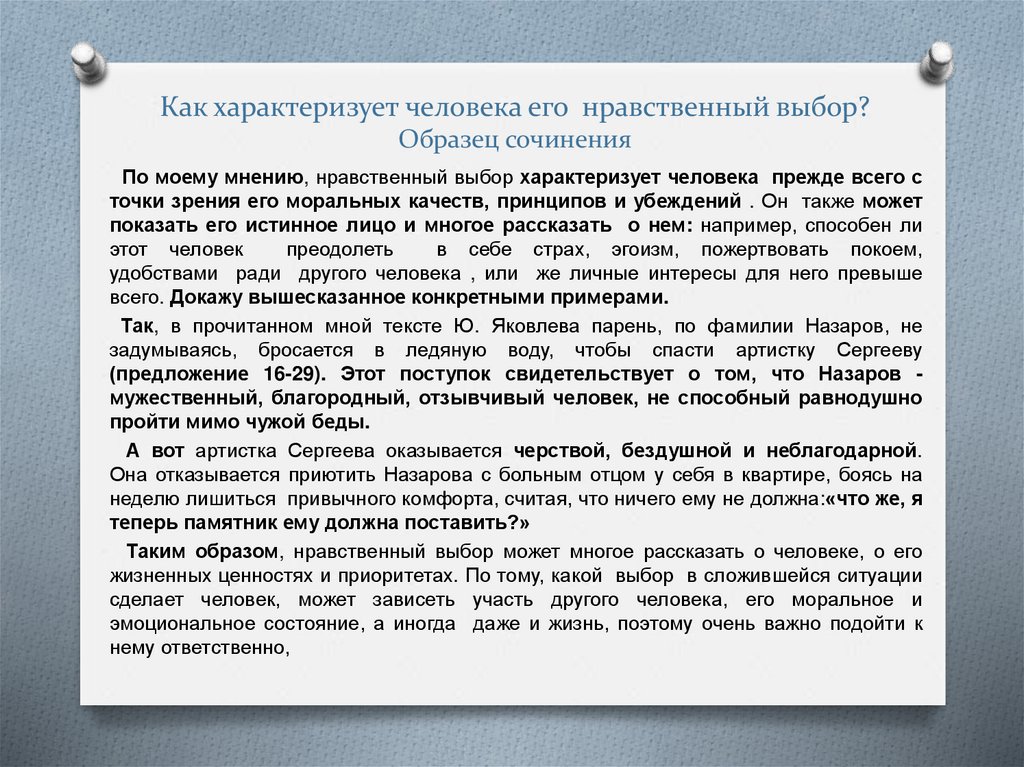 Как характеризует человека его нравственный выбор?
Образец сочинения

По моему мнению, нравственный выбор характеризует человека прежде всего с точки зрения его моральных качеств, принципов и убеждений . Он также может показать его истинное лицо и многое рассказать о нем: например, способен ли этот человек преодолеть в себе страх, эгоизм, пожертвовать покоем, удобствами ради другого человека , или же личные интересы для него превыше всего. Докажу вышесказанное конкретными примерами.

Так, в прочитанном мной тексте Ю. Яковлева парень, по фамилии Назаров, не задумываясь, бросается в ледяную воду, чтобы спасти артистку Сергееву (предложение 16-29). Этот поступок свидетельствует о том, что Назаров - мужественный, благородный, отзывчивый человек, не способный равнодушно пройти мимо чужой беды.

А вот артистка Сергеева оказывается черствой, бездушной и неблагодарной. Она отказывается приютить Назарова с больным отцом у себя в квартире, боясь на неделю лишиться привычного комфорта, считая, что ничего ему не должна:«что же, я теперь памятник ему должна поставить?»

Таким образом, нравственный выбор может многое рассказать о человеке, о его жизненных ценностях и приоритетах. По тому, какой выбор в сложившейся ситуации сделает человек, может зависеть участь другого человека, его моральное и эмоциональное состояние, а иногда даже и жизнь, поэтому очень важно подойти к нему ответственно,